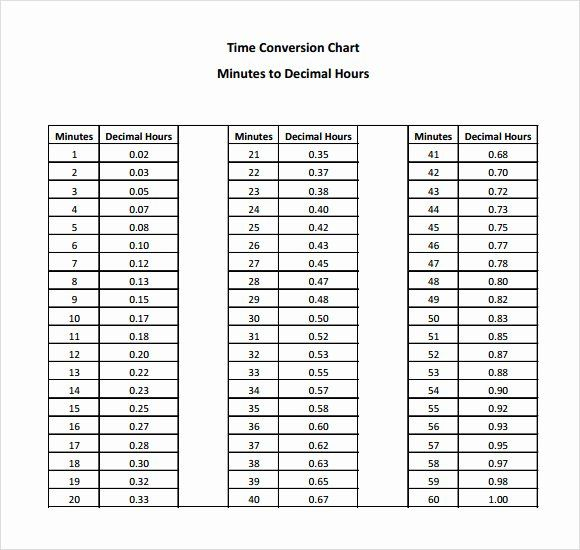 Time Conversion Chart

Minutes to Decimal Hours

| Minutes | Decimal Hours |
|---|---|
| 1 | 0.02 |
| 2 | 0.03 |
| 3 | 0.05 |
| 4 | 0.07 |
| 5 | 0.08 |
| 6 | 0.10 |
| 7 | 0.12 |
| 8 | 0.13 |
| 9 | 0.15 |
| 10 | 0.17 |
| 11 | 0.18 |
| 12 | 0.20 |
| 13 | 0.22 |
| 14 | 0.23 |
| 15 | 0.25 |
| 16 | 0.27 |
| 17 | 0.28 |
| 18 | 0.30 |
| 19 | 0.32 |
| 20 | 0.33 |

| Minutes | Decimal Hours |
|---|---|
| 21 | 0.35 |
| 22 | 0.37 |
| 23 | 0.38 |
| 24 | 0.40 |
| 25 | 0.42 |
| 26 | 0.43 |
| 27 | 0.45 |
| 28 | 0.47 |
| 29 | 0.48 |
| 30 | 0.50 |
| 31 | 0.52 |
| 32 | 0.53 |
| 33 | 0.55 |
| 34 | 0.57 |
| 35 | 0.58 |
| 36 | 0.60 |
| 37 | 0.62 |
| 38 | 0.63 |
| 39 | 0.65 |
| 40 | 0.67 |

| Minutes | Decimal Hours |
|---|---|
| 41 | 0.68 |
| 42 | 0.70 |
| 43 | 0.72 |
| 44 | 0.73 |
| 45 | 0.75 |
| 46 | 0.77 |
| 47 | 0.78 |
| 48 | 0.80 |
| 49 | 0.82 |
| 50 | 0.83 |
| 51 | 0.85 |
| 52 | 0.87 |
| 53 | 0.88 |
| 54 | 0.90 |
| 55 | 0.92 |
| 56 | 0.93 |
| 57 | 0.95 |
| 58 | 0.97 |
| 59 | 0.98 |
| 60 | 1.00 |